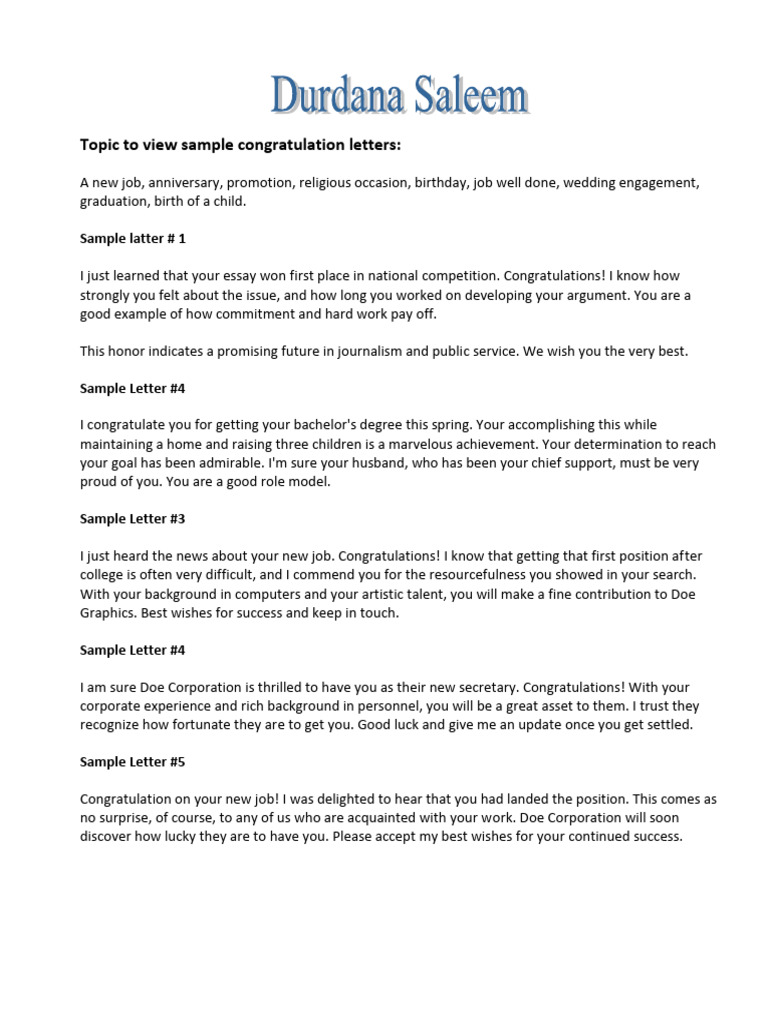 Durdana Saleem

Topic to view sample congratulation letters:

A new job, anniversary, promotion, religious occasion, birthday, job well done, wedding engagement, graduation, birth of a child.

Sample latter # 1

I just learned that your essay won first place in national competition. Congratulations! I know how strongly you felt about the issue, and how long you worked on developing your argument. You are a good example of how commitment and hard work pay off.

This honor indicates a promising future in journalism and public service. We wish you the very best.

Sample Letter #4

I congratulate you for getting your bachelor's degree this spring. Your accomplishing this while maintaining a home and raising three children is a marvelous achievement. Your determination to reach your goal has been admirable. I'm sure your husband, who has been your chief support, must be very proud of you. You are a good role model.

Sample Letter #3

I just heard the news about your new job. Congratulations! I know that getting that first position after college is often very difficult, and I commend you for the resourcefulness you showed in your search. With your background in computers and your artistic talent, you will make a fine contribution to Doe Graphics. Best wishes for success and keep in touch.

Sample Letter #4

I am sure Doe Corporation is thrilled to have you as their new secretary. Congratulations! With your corporate experience and rich background in personnel, you will be a great asset to them. I trust they recognize how fortunate they are to get you. Good luck and give me an update once you get settled.

Sample Letter #5

Congratulation on your new job! I was delighted to hear that you had landed the position. This comes as no surprise, of course, to any of us who are acquainted with your work. Doe Corporation will soon discover how lucky they are to have you. Please accept my best wishes for your continued success.